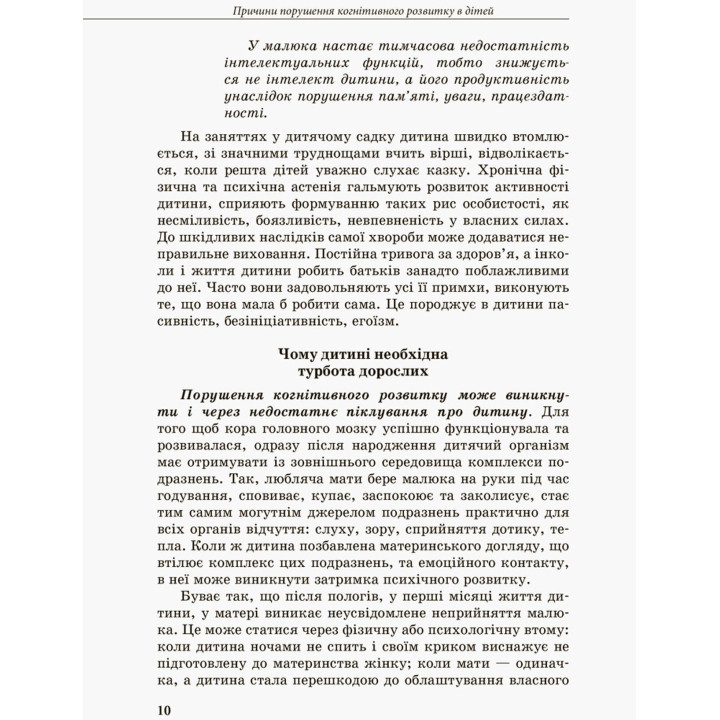 Причини порушення когнітивного розвитку в дітей

У малюка настає тимчасова недостатність інтелектуальних функцій, тобто знижується не інтелект дитини, а його продуктивність унаслідок порушення пам'яті, уваги, працездатності.

На заняттях у дитячому садку дитина швидко втомлюється, зі значними труднощами вчить вірші, відволікається, коли решта дітей уважно слухає казку. Хронічна фізична та психічна астенія гальмують розвиток активності дитини, сприяють формуванню таких рис особистості, як несміливість, боязливість, невпевненість у власних силах. До шкідливих наслідків самої хвороби може додаватися неправильне виховання. Постійна тривога за здоров'я, а інколи і життя дитини робить батьків занадто поблажливими до неї. Часто вони задовольняють усі її примхи, виконують те, що вона мала б робити сама. Це породжує в дитини пасивність, безініціативність, егоїзм.

Чому дитині необхідна турбота дорослих

Порушення когнітивного розвитку може виникнути і через недостатнє піклування про дитину. Для того щоб кора головного мозку успішно функціонувала та розвивалася, одразу після народження дитячий організм має отримувати із зовнішнього середовища комплекси подразнень. Так, любляча мати бере малюка на руки під час годування, сповиває, купає, заспокоює та заколисує, стає тим самим могутнім джерелом подразнень практично для всіх органів відчуття: слуху, зору, сприйняття дотику, тепла. Коли ж дитина позбавлена материнського догляду, що втілює комплекс цих подразнень, та емоційного контакту, в неї може виникнути затримка психічного розвитку.

Буває так, що після пологів, у перші місяці життя дитини, у матері виникає неусвідомлене неприйняття малюка. Це може статися через фізичну або психологічну втому: коли дитина ночами не спить і своїм криком виснажує не підготовлену до материнства жінку; коли мати — одиначка, а дитина стала перешкодою до облаштування власного

10